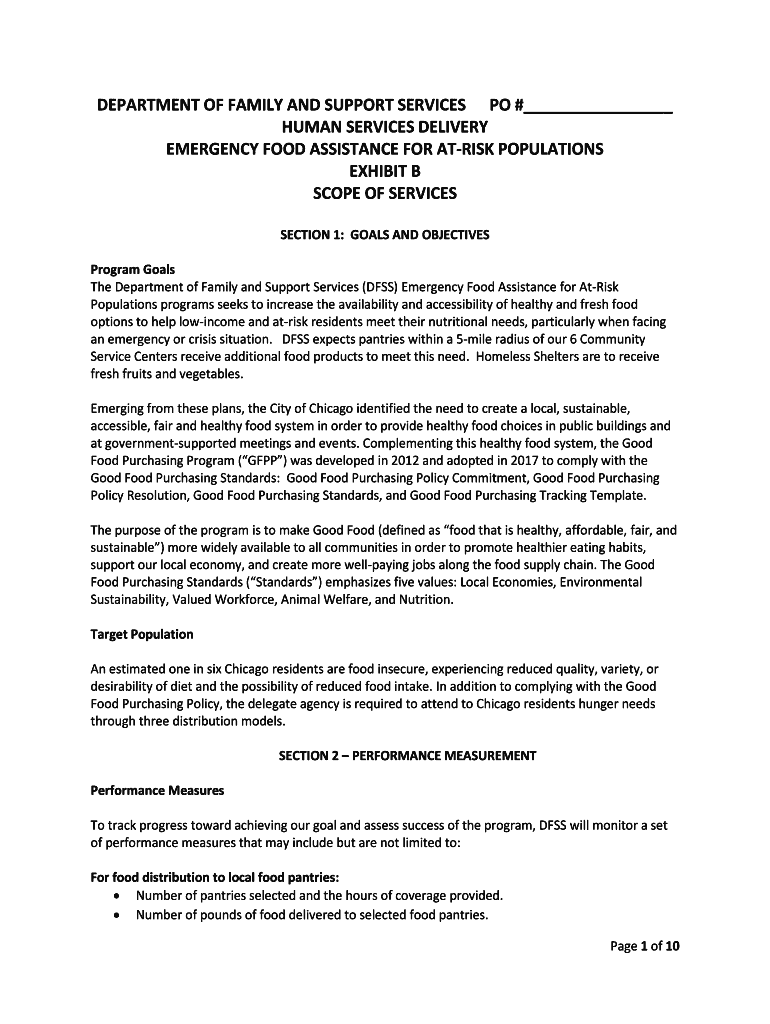 DEPARTMENT OF FAMILY AND SUPPORT SERVICES PO #________________
HUMAN SERVICES DELIVERY
EMERGENCY FOOD ASSISTANCE FOR AT-RISK POPULATIONS
EXHIBIT B
SCOPE OF SERVICES

SECTION 1: GOALS AND OBJECTIVES

Program Goals
The Department of Family and Support Services (DFSS) Emergency Food Assistance for At-Risk Populations programs seeks to increase the availability and accessibility of healthy and fresh food options to help low-income and at-risk residents meet their nutritional needs, particularly when facing an emergency or crisis situation. DFSS expects pantries within a 5-mile radius of our 6 Community Service Centers receive additional food products to meet this need. Homeless Shelters are to receive fresh fruits and vegetables.

Emerging from these plans, the City of Chicago identified the need to create a local, sustainable, accessible, fair and healthy food system in order to provide healthy food choices in public buildings and at government-supported meetings and events. Complementing this healthy food system, the Good Food Purchasing Program ("GFPP") was developed in 2012 and adopted in 2017 to comply with the Good Food Purchasing Standards: Good Food Purchasing Policy Commitment, Good Food Purchasing Policy Resolution, Good Food Purchasing Standards, and Good Food Purchasing Tracking Template.

The purpose of the program is to make Good Food (defined as "food that is healthy, affordable, fair, and sustainable") more widely available to all communities in order to promote healthier eating habits, support our local economy, and create more well-paying jobs along the food supply chain. The Good Food Purchasing Standards ("Standards") emphasizes five values: Local Economies, Environmental Sustainability, Valued Workforce, Animal Welfare, and Nutrition.

Target Population

An estimated one in six Chicago residents are food insecure, experiencing reduced quality, variety, or desirability of diet and the possibility of reduced food intake. In addition to complying with the Good Food Purchasing Policy, the delegate agency is required to attend to Chicago residents hunger needs through three distribution models.

SECTION 2 – PERFORMANCE MEASUREMENT

Performance Measures

To track progress toward achieving our goal and assess success of the program, DFSS will monitor a set of performance measures that may include but are not limited to:

For food distribution to local food pantries:
• Number of pantries selected and the hours of coverage provided.
• Number of pounds of food delivered to selected food pantries.

Page 1 of 10